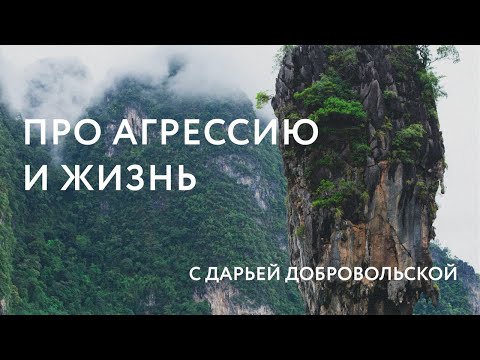 ПРО АГРЕССИЮ И ЖИЗНЬ

С ДАРЬЕЙ ДОБРОВОЛЬСКОЙ